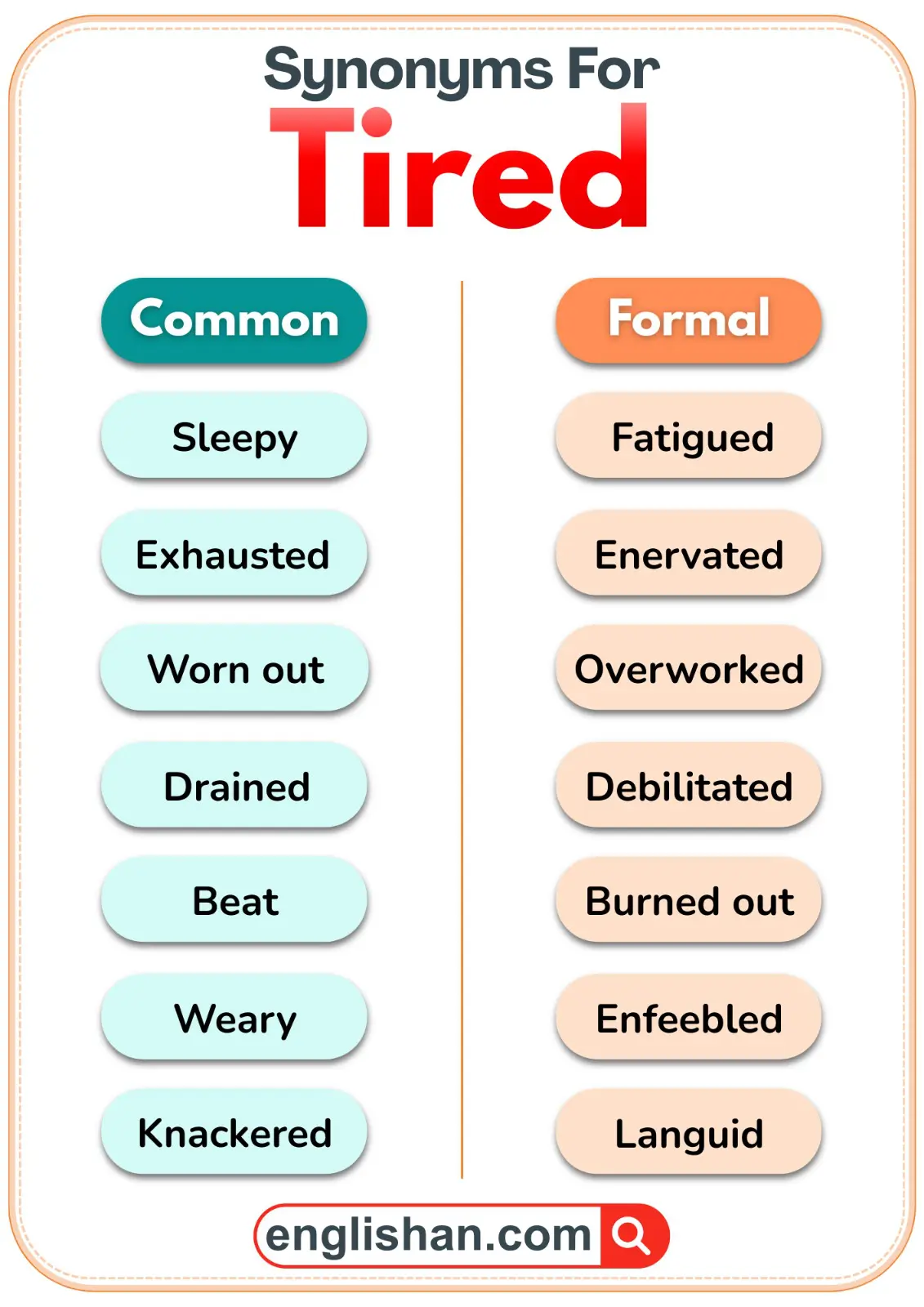 Synonyms For
Tired

Common
Sleepy
Exhausted
Worn out
Drained
Beat
Weary
Knackered

Formal
Fatigued
Enervated
Overworked
Debilitated
Burned out
Enfeebled
Languid

englishan.com